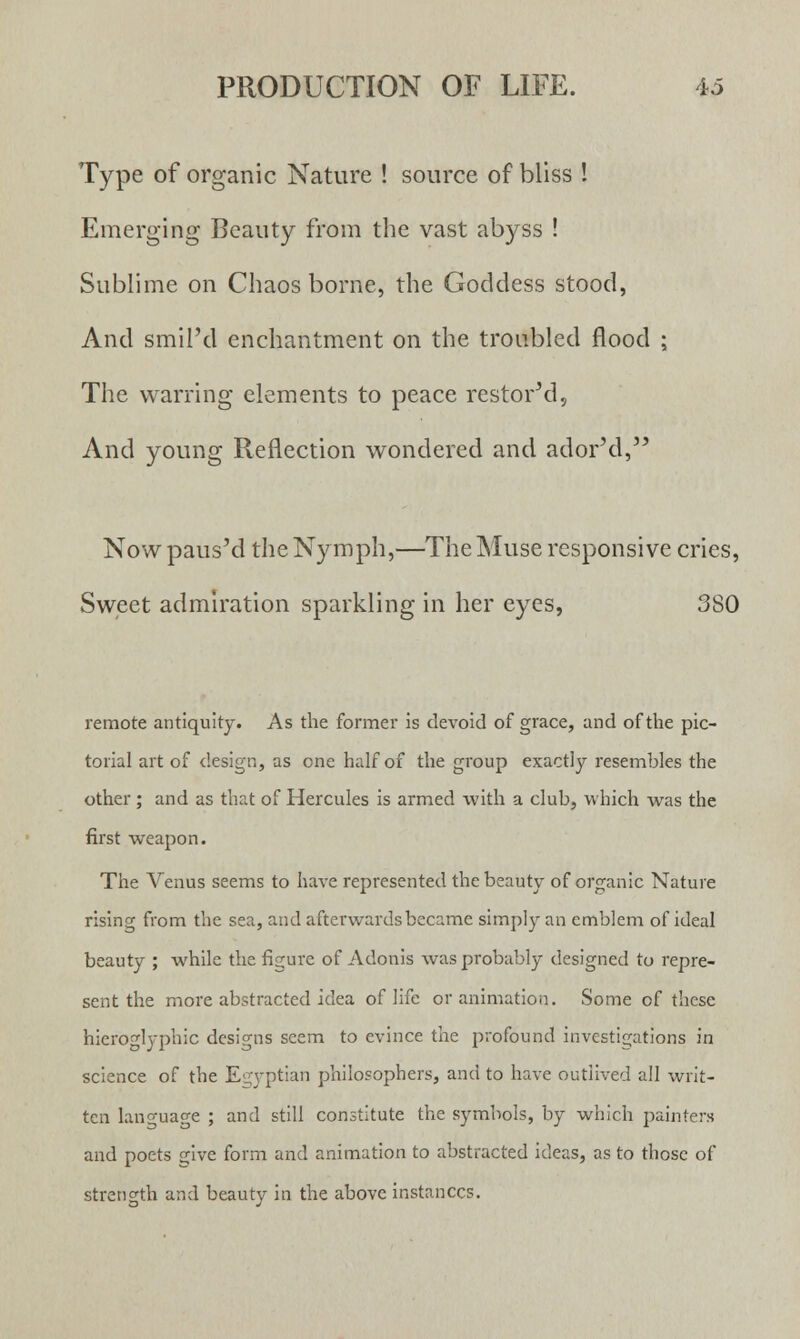 PRODUCTION OF LIFE. 45

Type of organic Nature ! source of bliss !
Emerging Beauty from the vast abyss !
Sublime on Chaos borne, the Goddess stood,
And smil'd enchantment on the troubled flood ;
The warring elements to peace restor'd,
And young Reflection wondered and ador'd,"

Now paus'd the Nymph,—The Muse responsive cries,
Sweet admiration sparkling in her eyes, 380

remote antiquity. As the former is devoid of grace, and of the pictorial art of design, as one half of the group exactly resembles the other ; and as that of Hercules is armed with a club, which was the first weapon.

The Venus seems to have represented the beauty of organic Nature rising from the sea, and afterwards became simply an emblem of ideal beauty ; while the figure of Adonis was probably designed to represent the more abstracted idea of life or animation. Some of these hieroglyphic designs seem to evince the profound investigations in science of the Egyptian philosophers, and to have outlived all written language ; and still constitute the symbols, by which painters and poets give form and animation to abstracted ideas, as to those of strength and beauty in the above instances.